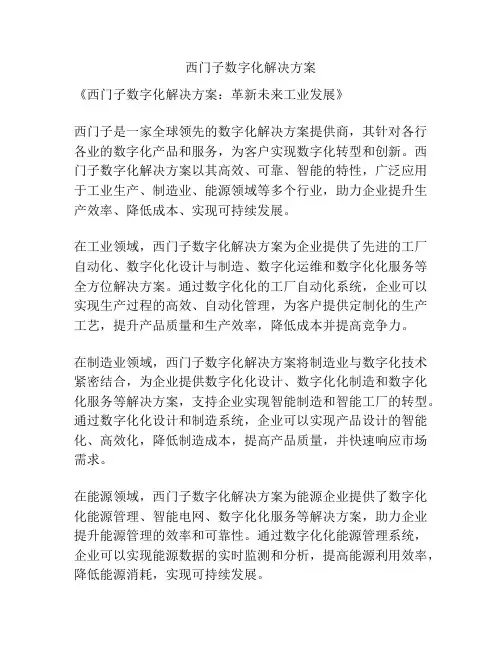 西门子数字化解决方案

《西门子数字化解决方案：革新未来工业发展》

西门子是一家全球领先的数字化解决方案提供商，其针对各行各业的数字化产品和服务，为客户实现数字化转型和创新。西门子数字化解决方案以其高效、可靠、智能的特性，广泛应用于工业生产、制造业、能源领域等多个行业，助力企业提升生产效率、降低成本、实现可持续发展。

在工业领域，西门子数字化解决方案为企业提供了先进的工厂自动化、数字化化设计与制造、数字化运维和数字化化服务等全方位解决方案。通过数字化化的工厂自动化系统，企业可以实现生产过程的高效、自动化管理，为客户提供定制化的生产工艺，提升产品质量和生产效率，降低成本并提高竞争力。

在制造业领域，西门子数字化解决方案将制造业与数字化技术紧密结合，为企业提供数字化化设计、数字化化制造和数字化化服务等解决方案，支持企业实现智能制造和智能工厂的转型。通过数字化化设计和制造系统，企业可以实现产品设计的智能化、高效化，降低制造成本，提高产品质量，并快速响应市场需求。

在能源领域，西门子数字化解决方案为能源企业提供了数字化化能源管理、智能电网、数字化化服务等解决方案，助力企业提升能源管理的效率和可靠性。通过数字化化能源管理系统，企业可以实现能源数据的实时监测和分析，提高能源利用效率，降低能源消耗，实现可持续发展。